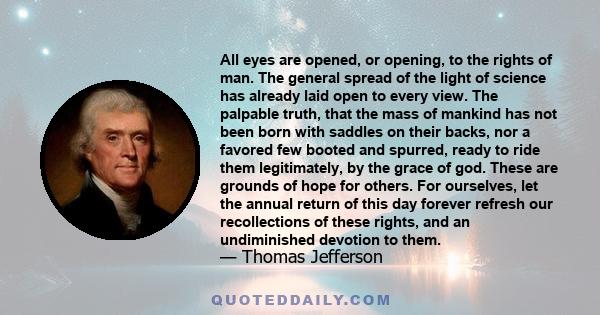 All eyes are opened, or opening, to the rights of man. The general spread of the light of science has already laid open to every view. The palpable truth, that the mass of mankind has not been born with saddles on their backs, nor a favored few booted and spurred, ready to ride them legitimately, by the grace of god. These are grounds of hope for others. For ourselves, let the annual return of this day forever refresh our recollections of these rights, and an undiminished devotion to them.
— Thomas Jefferson

QUOTEDDAILY.COM